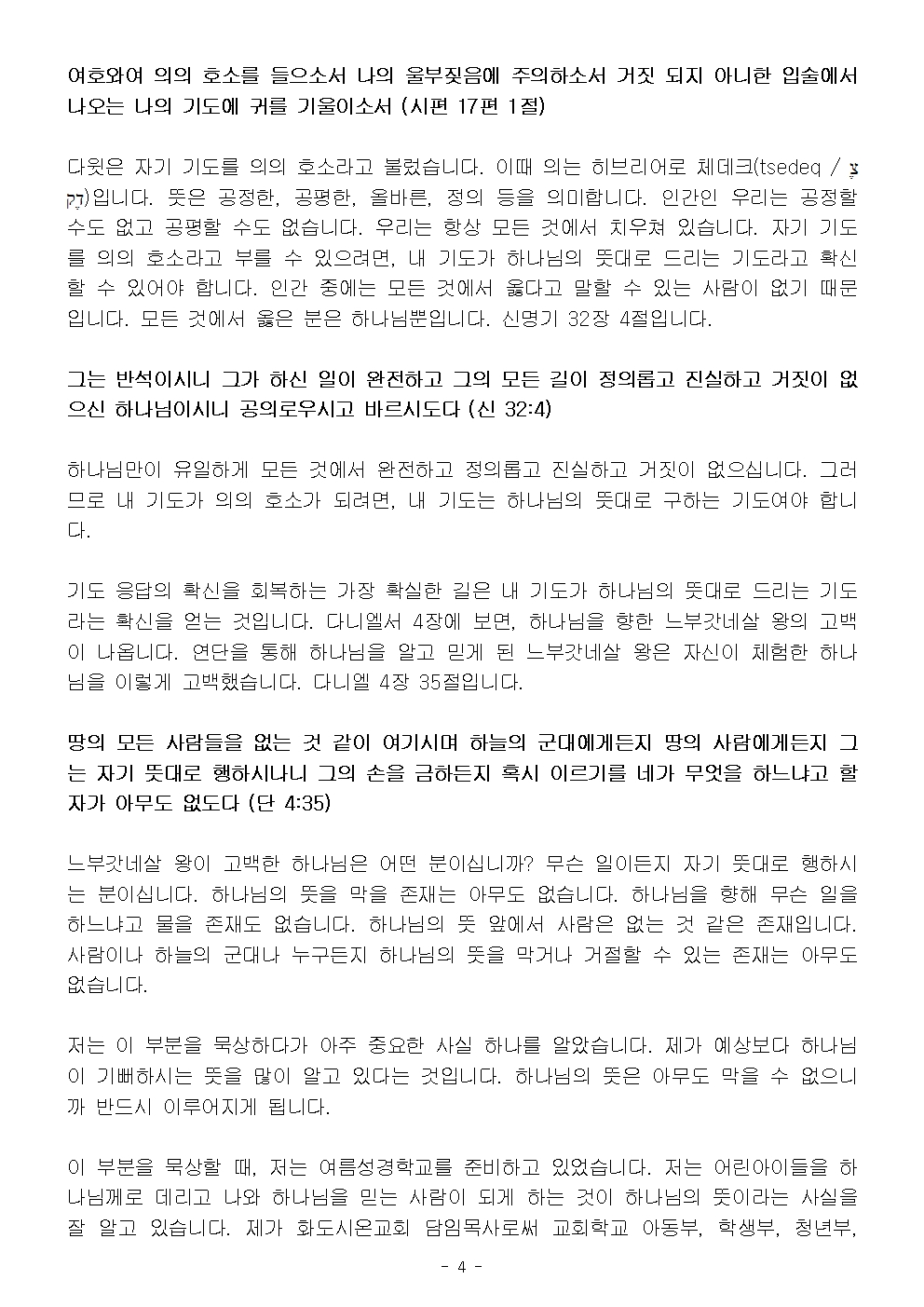 여호와여 의의 호소를 들으소서 나의 울부짖음에 주의하소서 거짓 되지 아니한 입술에서 나오는 나의 기도에 귀를 기울이소서 (시편 17편 1절)

다윗은 자기 기도를 의의 호소라고 불렀습니다. 이때 의는 히브리어로 체데크(tsedeq / צֶדֶק)입니다. 뜻은 공정한, 공평한, 올바른, 정의 등을 의미합니다. 인간인 우리는 공정할 수도 없고 공평할 수도 없습니다. 우리는 항상 모든 것에서 치우쳐 있습니다. 자기 기도를 의의 호소라고 부를 수 있으려면, 내 기도가 하나님의 뜻대로 드리는 기도라고 확신할 수 있어야 합니다. 인간 중에는 모든 것에서 옳다고 말할 수 있는 사람이 없기 때문입니다. 모든 것에서 옳은 분은 하나님뿐입니다. 신명기 32장 4절입니다.

그는 반석이시니 그가 하신 일이 완전하고 그의 모든 길이 정의롭고 진실하고 거짓이 없으신 하나님이시니 공의로우시고 바르시도다 (신 32:4)

하나님만이 유일하게 모든 것에서 완전하고 정의롭고 진실하고 거짓이 없으십니다. 그러므로 내 기도가 의의 호소가 되려면, 내 기도는 하나님의 뜻대로 구하는 기도여야 합니다.

기도 응답의 확신을 회복하는 가장 확실한 길은 내 기도가 하나님의 뜻대로 드리는 기도라는 확신을 얻는 것입니다. 다니엘서 4장에 보면, 하나님을 향한 느부갓네살 왕의 고백이 나옵니다. 연단을 통해 하나님을 알고 믿게 된 느부갓네살 왕은 자신이 체험한 하나님을 이렇게 고백했습니다. 다니엘 4장 35절입니다.

땅의 모든 사람들을 없는 것 같이 여기시며 하늘의 군대에게든지 땅의 사람에게든지 그는 자기 뜻대로 행하시나니 그의 손을 금하든지 혹시 이르기를 네가 무엇을 하느냐고 할 자가 아무도 없도다 (단 4:35)

느부갓네살 왕이 고백한 하나님은 어떤 분이십니까? 무슨 일이든지 자기 뜻대로 행하시는 분이십니다. 하나님의 뜻을 막을 존재는 아무도 없습니다. 하나님을 향해 무슨 일을 하느냐고 물을 존재도 없습니다. 하나님의 뜻 앞에서 사람은 없는 것 같은 존재입니다. 사람이나 하늘의 군대나 누구든지 하나님의 뜻을 막거나 거절할 수 있는 존재는 아무도 없습니다.

저는 이 부분을 묵상하다가 아주 중요한 사실 하나를 알았습니다. 제가 예상보다 하나님이 기뻐하시는 뜻을 많이 알고 있다는 것입니다. 하나님의 뜻은 아무도 막을 수 없으니까 반드시 이루어지게 됩니다.

이 부분을 묵상할 때, 저는 여름성경학교를 준비하고 있었습니다. 저는 어린아이들을 하나님께로 데리고 나와 하나님을 믿는 사람이 되게 하는 것이 하나님의 뜻이라는 사실을 잘 알고 있습니다. 제가 화도시온교회 담임목사로써 교회학교 아동부, 학생부, 청년부,

- 4 -